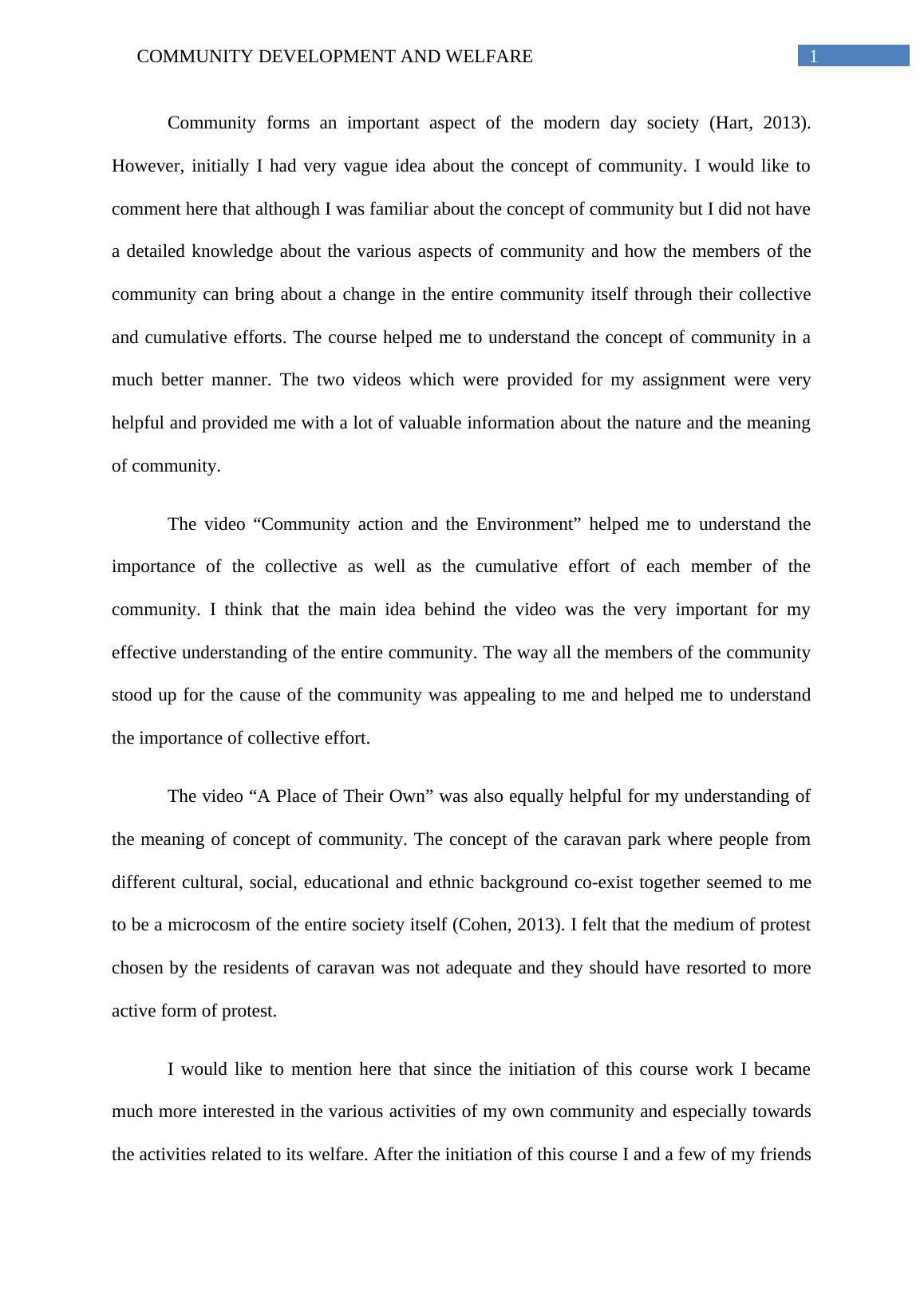 COMMUNITY DEVELOPMENT AND WELFARE 1

Community forms an important aspect of the modern day society (Hart, 2013). However, initially I had very vague idea about the concept of community. I would like to comment here that although I was familiar about the concept of community but I did not have a detailed knowledge about the various aspects of community and how the members of the community can bring about a change in the entire community itself through their collective and cumulative efforts. The course helped me to understand the concept of community in a much better manner. The two videos which were provided for my assignment were very helpful and provided me with a lot of valuable information about the nature and the meaning of community.

The video “Community action and the Environment” helped me to understand the importance of the collective as well as the cumulative effort of each member of the community. I think that the main idea behind the video was the very important for my effective understanding of the entire community. The way all the members of the community stood up for the cause of the community was appealing to me and helped me to understand the importance of collective effort.

The video “A Place of Their Own” was also equally helpful for my understanding of the meaning of concept of community. The concept of the caravan park where people from different cultural, social, educational and ethnic background co-exist together seemed to me to be a microcosm of the entire society itself (Cohen, 2013). I felt that the medium of protest chosen by the residents of caravan was not adequate and they should have resorted to more active form of protest.

I would like to mention here that since the initiation of this course work I became much more interested in the various activities of my own community and especially towards the activities related to its welfare. After the initiation of this course I and a few of my friends